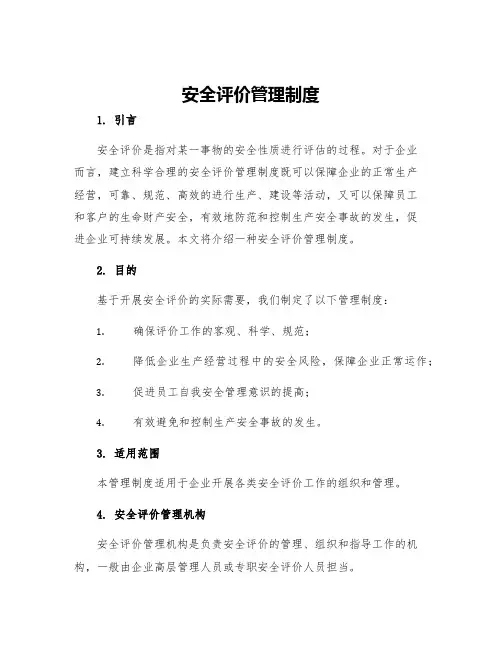 安全评价管理制度

1. 引言

安全评价是指对某一事物的安全性质进行评估的过程。对于企业而言，建立科学合理的安全评价管理制度既可以保障企业的正常生产经营，可靠、规范、高效的进行生产、建设等活动，又可以保障员工和客户的生命财产安全，有效地防范和控制生产安全事故的发生，促进企业可持续发展。本文将介绍一种安全评价管理制度。

2. 目的

基于开展安全评价的实际需要，我们制定了以下管理制度：

1. 确保评价工作的客观、科学、规范；

2. 降低企业生产经营过程中的安全风险，保障企业正常运作；

3. 促进员工自我安全管理意识的提高；

4. 有效避免和控制生产安全事故的发生。

3. 适用范围

本管理制度适用于企业开展各类安全评价工作的组织和管理。

4. 安全评价管理机构

安全评价管理机构是负责安全评价的管理、组织和指导工作的机构，一般由企业高层管理人员或专职安全评价人员担当。